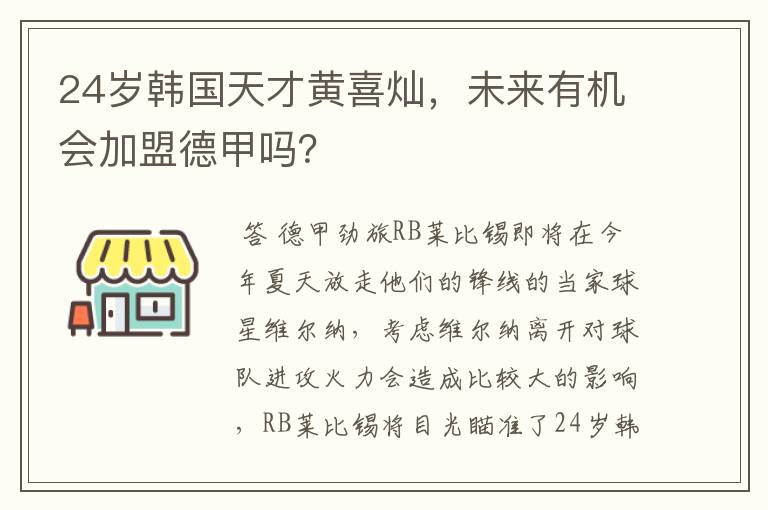 24岁韩国天才黄喜灿，未来有机会加盟德甲吗?

答 德甲劲旅RB莱比锡即将在今年夏天放走他们的锋线的当家球星维尔纳，考虑维尔纳离开对球队进攻火力会造成比较大的影响，RB莱比锡将目光瞄准了24岁韩